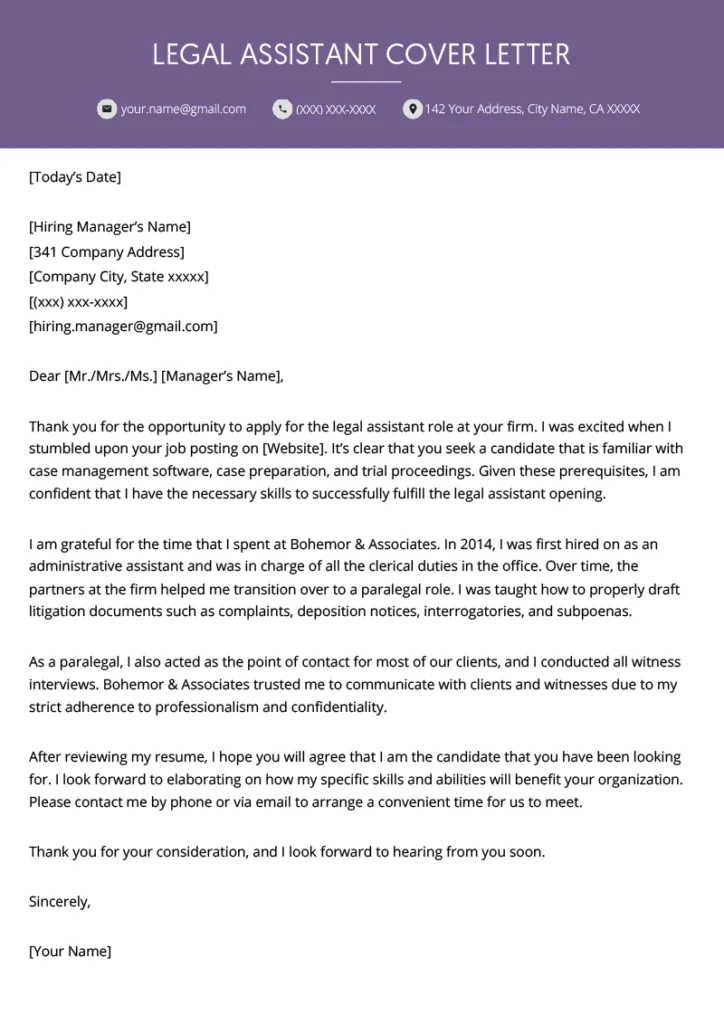 LEGAL ASSISTANT COVER LETTER

your.name@gmail.com (XXX) XXX-XXXX 142 Your Address, City Name, CA XXXXX

[Today's Date]

[Hiring Manager's Name]
[341 Company Address]
[Company City, State xxxxx]
[(xxx) xxx-xxxx]
[hiring.manager@gmail.com]

Dear [Mr./Mrs./Ms.] [Manager's Name],

Thank you for the opportunity to apply for the legal assistant role at your firm. I was excited when I stumbled upon your job posting on [Website]. It's clear that you seek a candidate that is familiar with case management software, case preparation, and trial proceedings. Given these prerequisites, I am confident that I have the necessary skills to successfully fulfill the legal assistant opening.

I am grateful for the time that I spent at Bohemor & Associates. In 2014, I was first hired on as an administrative assistant and was in charge of all the clerical duties in the office. Over time, the partners at the firm helped me transition over to a paralegal role. I was taught how to properly draft litigation documents such as complaints, deposition notices, interrogatories, and subpoenas.

As a paralegal, I also acted as the point of contact for most of our clients, and I conducted all witness interviews. Bohemor & Associates trusted me to communicate with clients and witnesses due to my strict adherence to professionalism and confidentiality.

After reviewing my resume, I hope you will agree that I am the candidate that you have been looking for. I look forward to elaborating on how my specific skills and abilities will benefit your organization. Please contact me by phone or via email to arrange a convenient time for us to meet.

Thank you for your consideration, and I look forward to hearing from you soon.

Sincerely,

[Your Name]